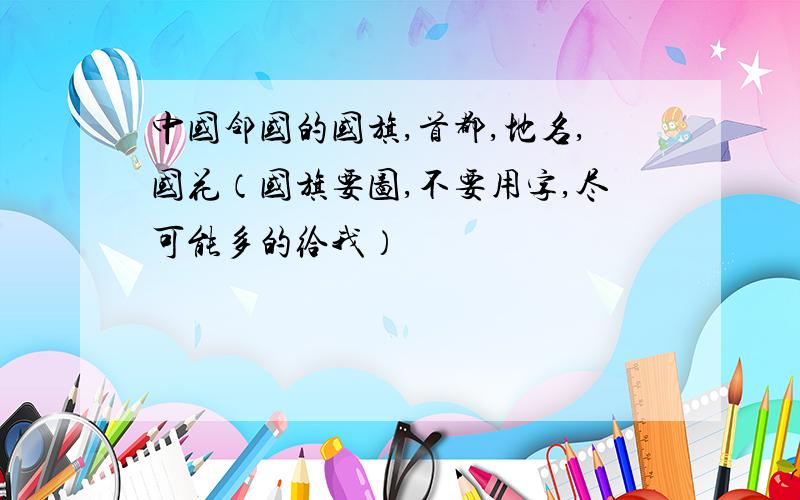 中國邻國的國旗,首都,地名,國花(國旗要圖,不要用字,尽可能多的给我)